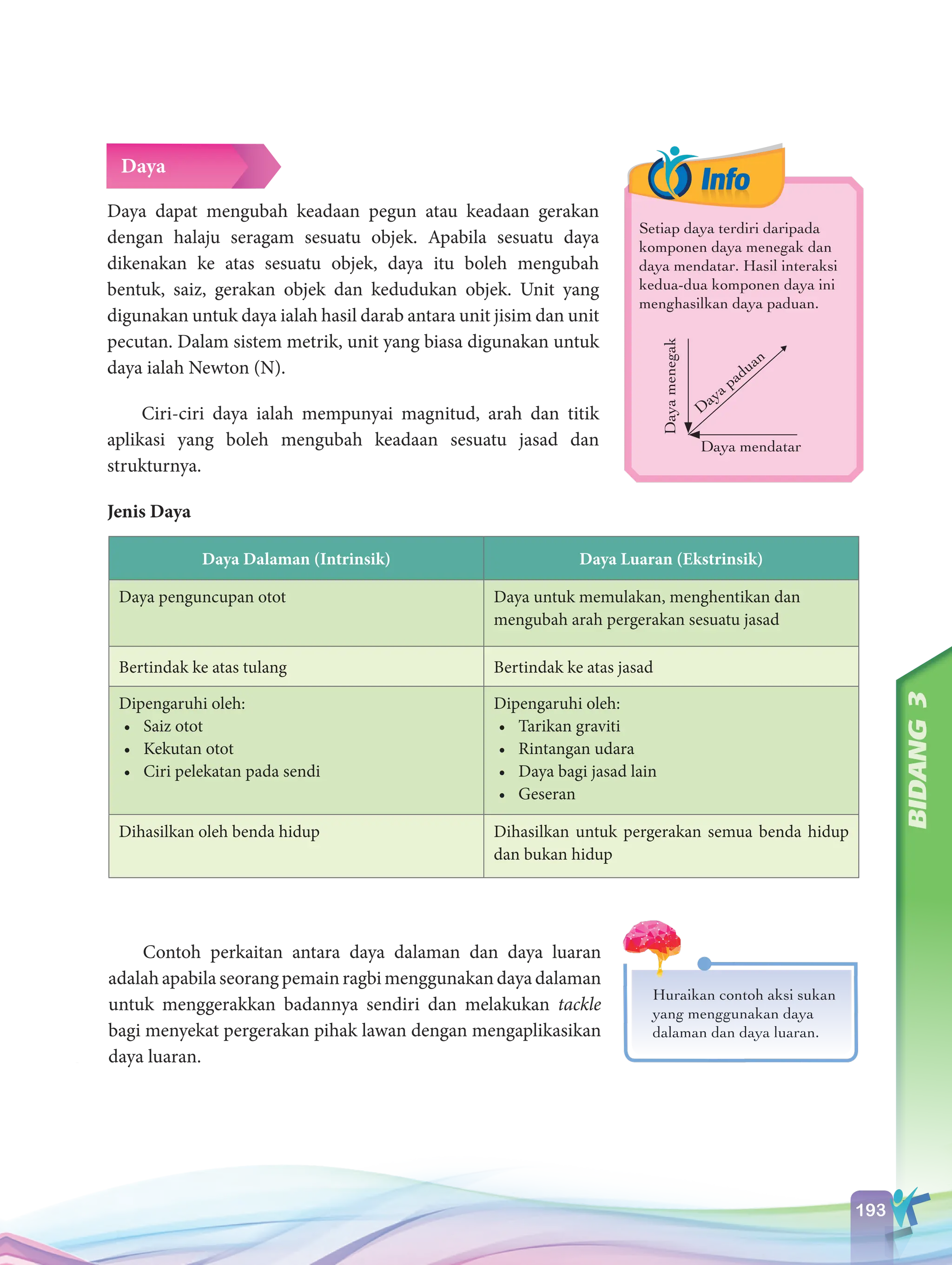 Daya

Daya dapat mengubah keadaan pegun atau keadaan gerakan dengan halaju seragam sesuatu objek. Apabila sesuatu daya dikenakan ke atas sesuatu objek, daya itu boleh mengubah bentuk, saiz, gerakan objek dan kedudukan objek. Unit yang digunakan untuk daya ialah hasil darab antara unit jisim dan unit pecutan. Dalam sistem metrik, unit yang biasa digunakan untuk daya ialah Newton (N).

Ciri-ciri daya ialah mempunyai magnitud, arah dan titik aplikasi yang boleh mengubah keadaan sesuatu jasad dan strukturnya.

Info

Setiap daya terdiri daripada komponen daya menegak dan daya mendatar. Hasil interaksi kedua-dua komponen daya ini menghasilkan daya paduan.

Daya menegak
Daya paduan
Daya mendatar

Jenis Daya

| Daya Dalaman (Intrinsik) | Daya Luaran (Ekstrinsik) |
|---|---|
| Daya penguncupan otot | Daya untuk memulakan, menghentikan dan mengubah arah pergerakan sesuatu jasad |
| Bertindak ke atas tulang | Bertindak ke atas jasad |
| Dipengaruhi oleh: • Saiz otot • Kekutan otot • Ciri pelekatan pada sendi | Dipengaruhi oleh: • Tarikan graviti • Rintangan udara • Daya bagi jasad lain • Geseran |
| Dihasilkan oleh benda hidup | Dihasilkan untuk pergerakan semua benda hidup dan bukan hidup |

Contoh perkaitan antara daya dalaman dan daya luaran adalah apabila seorang pemain ragbi menggunakan daya dalaman untuk menggerakkan badannya sendiri dan melakukan tackle bagi menyekat pergerakan pihak lawan dengan mengaplikasikan daya luaran.

Huraikan contoh aksi sukan yang menggunakan daya dalaman dan daya luaran.

BIDANG 3

193